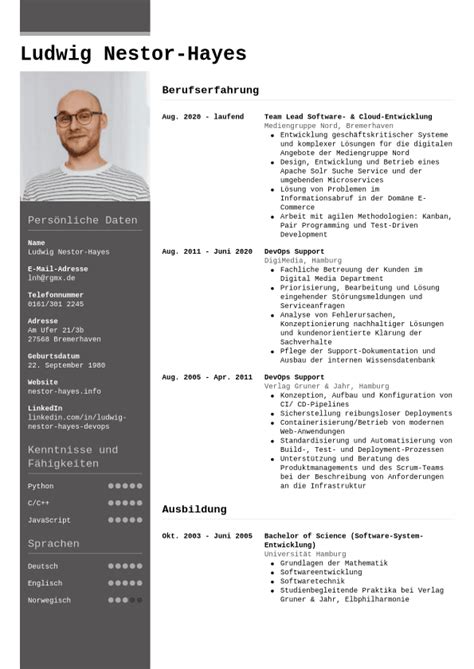 Ludwig Nestor-Hayes

Persönliche Daten

Name
Ludwig Nestor-Hayes

E-Mail-Adresse
lnh@rgmx.de

Telefonnummer
0161/301 2245

Adresse
Am Ufer 21/3b
27568 Bremerhaven

Geburtsdatum
22. September 1980

Website
nestor-hayes.info

LinkedIn
linkedin.com/in/ludwig-nestor-hayes-devops

Kenntnisse und Fähigkeiten

Python

C/C++

JavaScript

Sprachen

Deutsch

Englisch

Norwegisch

Berufserfahrung

Aug. 2020 - laufend

Team Lead Software- & Cloud-Entwicklung
Mediengruppe Nord, Bremerhaven
- Entwicklung geschäftskritischer Systeme und komplexer Lösungen für die digitalen Angebote der Mediengruppe Nord
- Design, Entwicklung und Betrieb eines Apache Solr Suche Service und der umgebenden Microservices
- Lösung von Problemen im Informationsabruf in der Domäne E-Commerce
- Arbeit mit agilen Methodologien: Kanban, Pair Programming und Test-Driven Development

Aug. 2011 - Juni 2020

DevOps Support
DigiMedia, Hamburg
- Fachliche Betreuung der Kunden im Digital Media Department
- Priorisierung, Bearbeitung und Lösung eingehender Störungsmeldungen und Serviceanfragen
- Analyse von Fehlerursachen, Konzeptionierung nachhaltiger Lösungen und kundenorientierte Klärung der Sachverhalte
- Pflege der Support-Dokumentation und Ausbau der internen Wissensdatenbank

Aug. 2005 - Apr. 2011

DevOps Support
Verlag Gruner & Jahr, Hamburg
- Konzeption, Aufbau und Konfiguration von CI/ CD-Pipelines
- Sicherstellung reibungsloser Deployments
- Containerisierung/Betrieb von modernen Web-Anwendungen
- Standardisierung und Automatisierung von Build-, Test- und Deployment-Prozessen
- Unterstützung und Beratung des Produktmanagements und des Scrum-Teams bei der Beschreibung von Anforderungen an die Infrastruktur

Ausbildung

Okt. 2003 - Juni 2005

Bachelor of Science (Software-System-Entwicklung)
Universität Hamburg
- Grundlagen der Mathematik
- Softwareentwicklung
- Softwaretechnik
- Studienbegleitende Praktika bei Verlag Gruner & Jahr, Elbphilharmonie